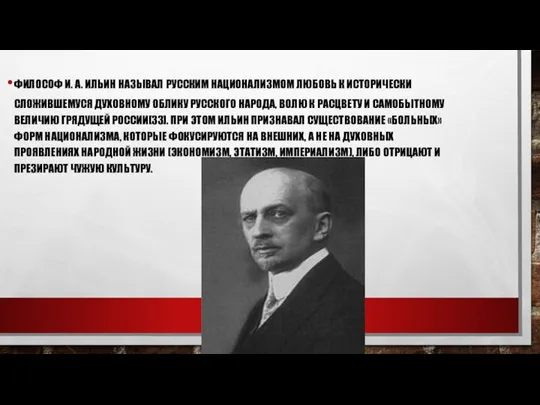 • ФИЛОСОФ И. А. ИЛЬИН НАЗЫВАЛ РУССКИМ НАЦИОНАЛИЗМОМ ЛЮБОВЬ К ИСТОРИЧЕСКИ СЛОЖИВШЕМУСЯ ДУХОВНОМУ ОБЛИКУ РУССКОГО НАРОДА, ВОЛЮ К РАСЦВЕТУ И САМОБЫТНОМУ ВЕЛИЧИЮ ГРЯДУЩЕЙ РОССИИ[33]. ПРИ ЭТОМ ИЛЬИН ПРИЗНАВАЛ СУЩЕСТВОВАНИЕ «БОЛЬНЫХ» ФОРМ НАЦИОНАЛИЗМА, КОТОРЫЕ ФОКУСИРУЮТСЯ НА ВНЕШНИХ, А НЕ НА ДУХОВНЫХ ПРОЯВЛЕНИЯХ НАРОДНОЙ ЖИЗНИ (ЭКОНОМИЗМ, ЭТАТИЗМ, ИМПЕРИАЛИЗМ), ЛИБО ОТРИЦАЮТ И ПРЕЗИРАЮТ ЧУЖУЮ КУЛЬТУРУ.